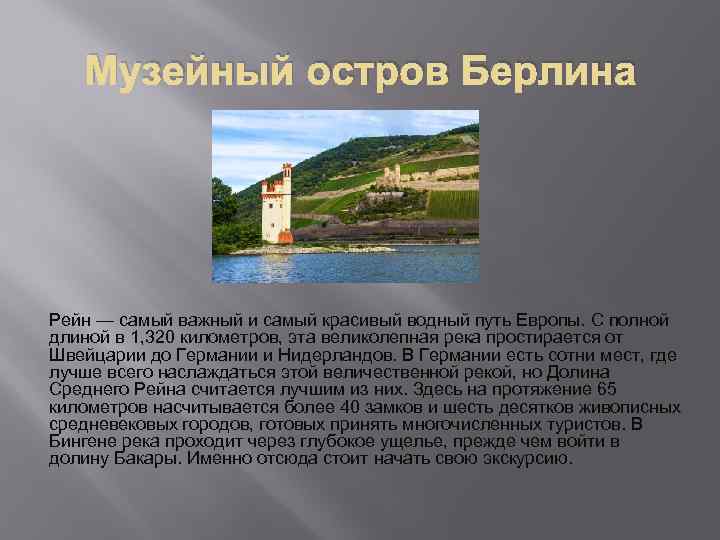 Музейный остров Берлина

Рейн — самый важный и самый красивый водный путь Европы. С полной длиной в 1,320 километров, эта великолепная река простирается от Швейцарии до Германии и Нидерландов. В Германии есть сотни мест, где лучше всего наслаждаться этой величественной рекой, но Долина Среднего Рейна считается лучшим из них. Здесь на протяжение 65 километров насчитывается более 40 замков и шесть десятков живописных средневековых городов, готовых принять многочисленных туристов. В Бингене река проходит через глубокое ущелье, прежде чем войти в долину Бакары. Именно отсюда стоит начать свою экскурсию.